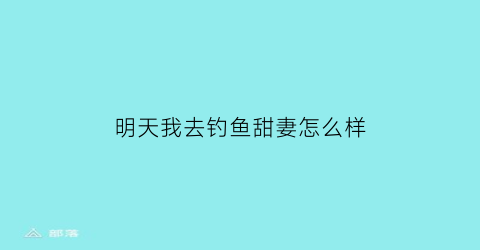 明天我去钓鱼甜妻怎么样

部落